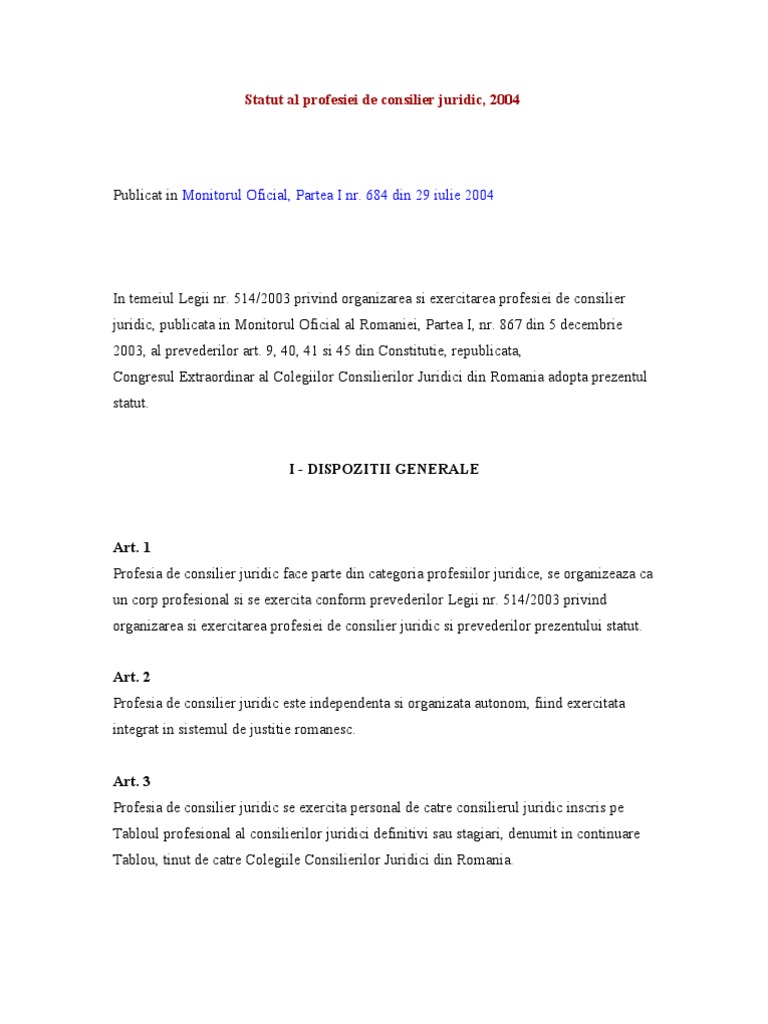 Statut al profesiei de consilier juridic, 2004

Publicat in Monitorul Oficial, Partea I nr. 684 din 29 iulie 2004

In temeiul Legii nr. 514/2003 privind organizarea si exercitarea profesiei de consilier juridic, publicata in Monitorul Oficial al Romaniei, Partea I, nr. 867 din 5 decembrie 2003, al prevederilor art. 9, 40, 41 si 45 din Constitutie, republicata,
Congresul Extraordinar al Colegiilor Consilierilor Juridici din Romania adopta prezentul statut.

I - DISPOZITII GENERALE

Art. 1
Profesia de consilier juridic face parte din categoria profesiilor juridice, se organizeaza ca un corp profesional si se exercita conform prevederilor Legii nr. 514/2003 privind organizarea si exercitarea profesiei de consilier juridic si prevederilor prezentului statut.

Art. 2
Profesia de consilier juridic este independenta si organizata autonom, fiind exercitata integrat in sistemul de justitie romanesc.

Art. 3
Profesia de consilier juridic se exercita personal de catre consilierul juridic inscris pe Tabloul profesional al consilierilor juridici definitivi sau stagiari, denumit in continuare Tablou, tinut de catre Colegiile Consilierilor Juridici din Romania.